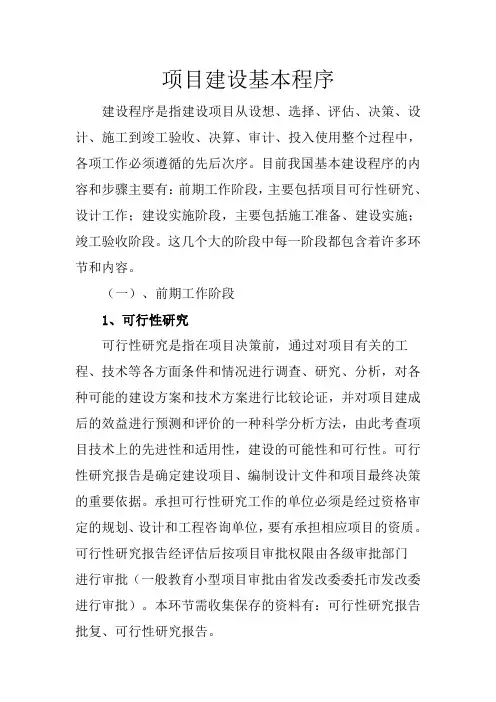 项目建设基本程序

建设程序是指建设项目从设想、选择、评估、决策、设计、施工到竣工验收、决算、审计、投入使用整个过程中，各项工作必须遵循的先后次序。目前我国基本建设程序的内容和步骤主要有：前期工作阶段，主要包括项目可行性研究、设计工作；建设实施阶段，主要包括施工准备、建设实施；竣工验收阶段。这几个大的阶段中每一阶段都包含着许多环节和内容。

（一）、前期工作阶段

1、可行性研究

可行性研究是指在项目决策前，通过对项目有关的工程、技术等各方面条件和情况进行调查、研究、分析，对各种可能的建设方案和技术方案进行比较论证，并对项目建成后的效益进行预测和评价的一种科学分析方法，由此考查项目技术上的先进性和适用性，建设的可能性和可行性。可行性研究报告是确定建设项目、编制设计文件和项目最终决策的重要依据。承担可行性研究工作的单位必须是经过资格审定的规划、设计和工程咨询单位，要有承担相应项目的资质。可行性研究报告经评估后按项目审批权限由各级审批部门进行审批（一般教育小型项目审批由省发改委委托市发改委进行审批）。本环节需收集保存的资料有：可行性研究报告批复、可行性研究报告。